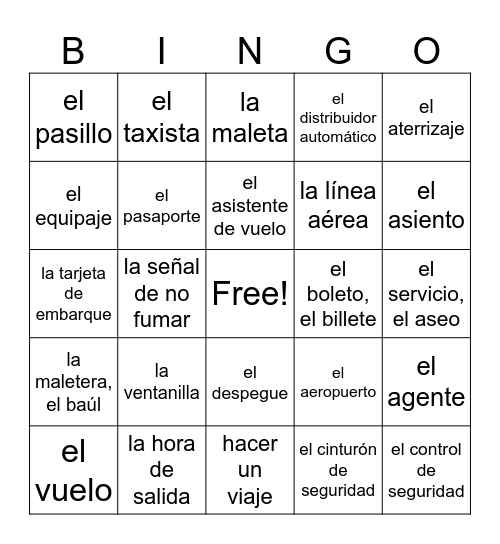 | B | I | N | G | O |
|---|---|---|---|---|
| el pasillo | el taxista | la maleta | el distribuidor automático | el aterrizaje |
| el equipaje | el pasaporte | el asistente de vuelo | la línea aérea | el asiento |
| la tarjeta de embarque | la señal de no fumar | Free! | el boleto, el billete | el servicio, el aseo |
| la maletera, el baúl | la ventanilla | el despegue | el aeropuerto | el agente |
| el vuelo | la hora de salida | hacer un viaje | el cinturón de seguridad | el control de seguridad |